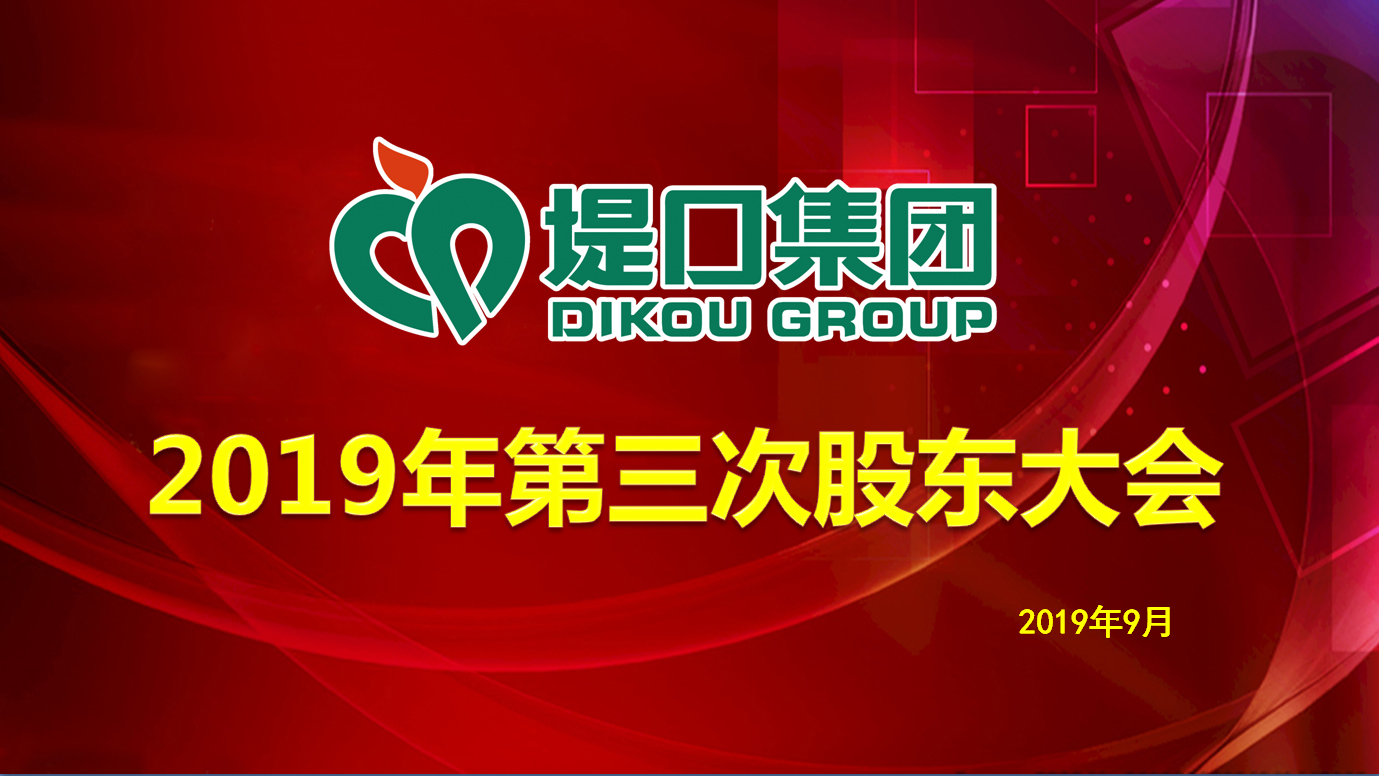 堤口集团
DIKOU GROUP

2019年第三次股东大会

2019年9月